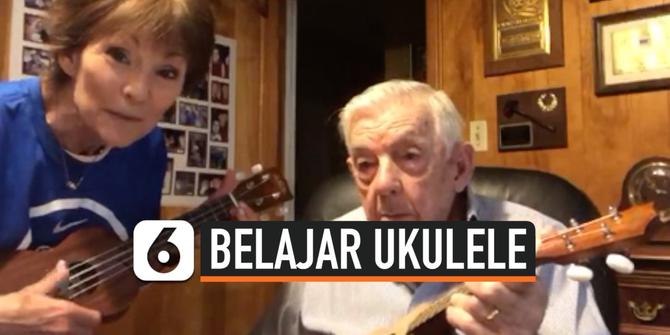 6 BELAJAR UKULELE